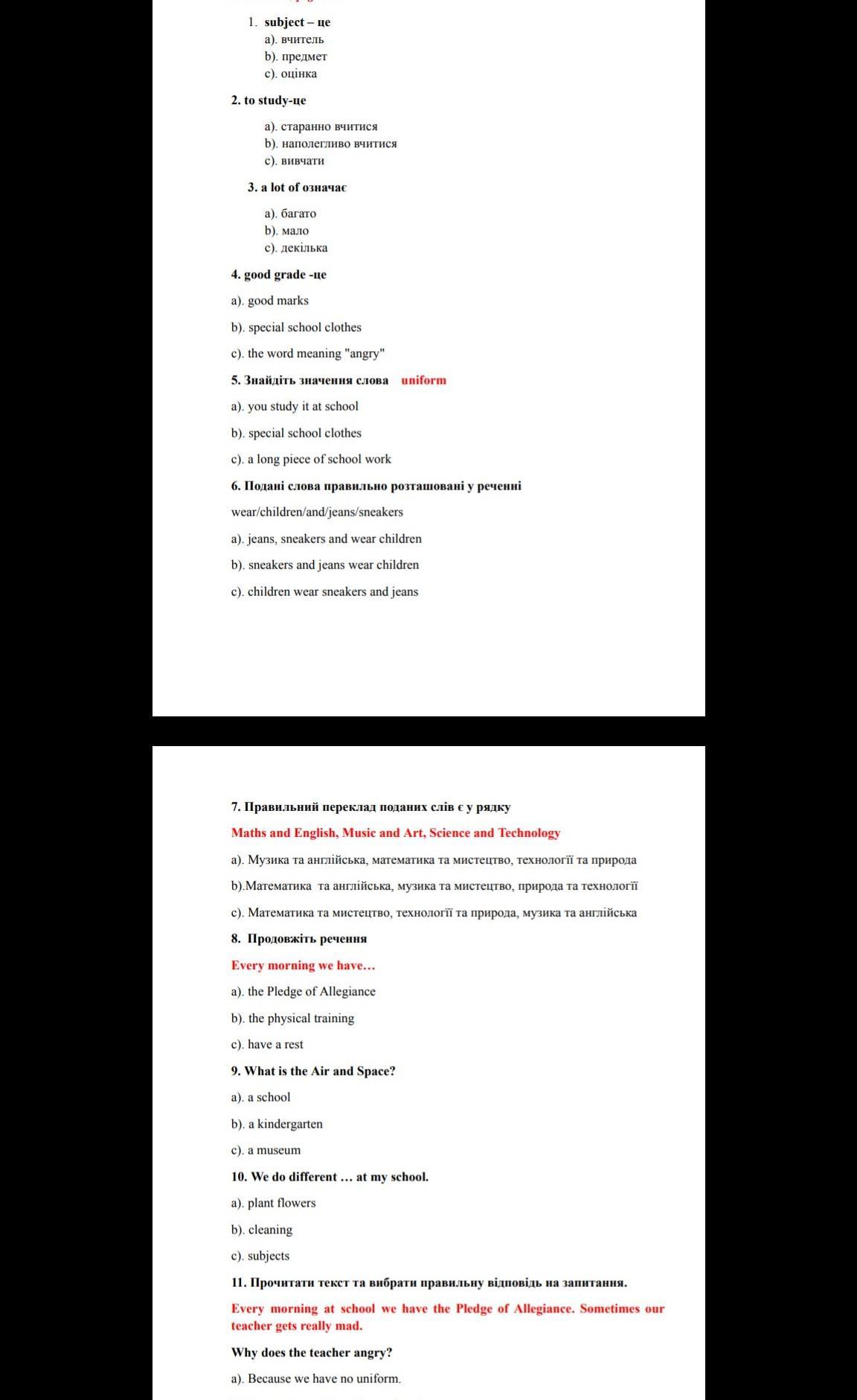 1. subject – це
a). вчитель
b). предмет
c). оцінка

2. to study-це

a). старанно вчитися
b). наполегливо вчитися
c). вивчати

3. a lot of означає

a). багато
b). мало
c). декілька

4. good grade -це

a). good marks

b). special school clothes

c). the word meaning "angry"

5. Знайдіть значення слова uniform

a). you study it at school

b). special school clothes

c). a long piece of school work

6. Подані слова правильно розташовані у реченні

wear/children/and/jeans/sneakers

a). jeans, sneakers and wear children

b). sneakers and jeans wear children

c). children wear sneakers and jeans

7. Правильний переклад поданих слів є у рядку

Maths and English, Music and Art, Science and Technology

a). Музика та англійська, математика та мистецтво, технології та природа

b).Математика та англійська, музика та мистецтво, природа та технології

c). Математика та мистецтво, технології та природа, музика та англійська

8. Продовжіть речення

Every morning we have…

a). the Pledge of Allegiance

b). the physical training

c). have a rest

9. What is the Air and Space?

a). a school

b). a kindergarten

c). a museum

10. We do different … at my school.

a). plant flowers

b). cleaning

c). subjects

11. Прочитати текст та вибрати правильну відповідь на запитання.

Every morning at school we have the Pledge of Allegiance. Sometimes our teacher gets really mad.

Why does the teacher angry?

a). Because we have no uniform.